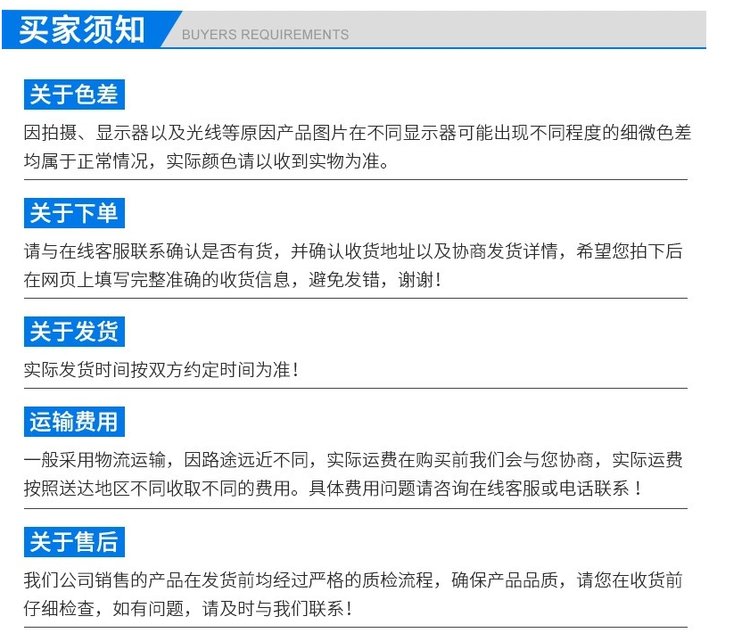 买家须知 BUYERS REQUIREMENTS

关于色差

因拍摄、显示器以及光线等原因产品图片在不同显示器可能出现不同程度的细微色差均属于正常情况，实际颜色请以收到实物为准。

关于下单

请与在线客服联系确认是否有货，并确认收货地址以及协商发货详情，希望您拍下后在网页上填写完整准确的收货信息，避免发错，谢谢！

关于发货

实际发货时间按双方约定时间为准！

运输费用

一般采用物流运输，因路途远近不同，实际运费在购买前我们会与您协商，实际运费按照送达地区不同收取不同的费用。具体费用问题请咨询在线客服或电话联系！

关于售后

我们公司销售的产品在发货前均经过严格的质检流程，确保产品品质，请您在收货前仔细检查，如有问题，请及时与我们联系！